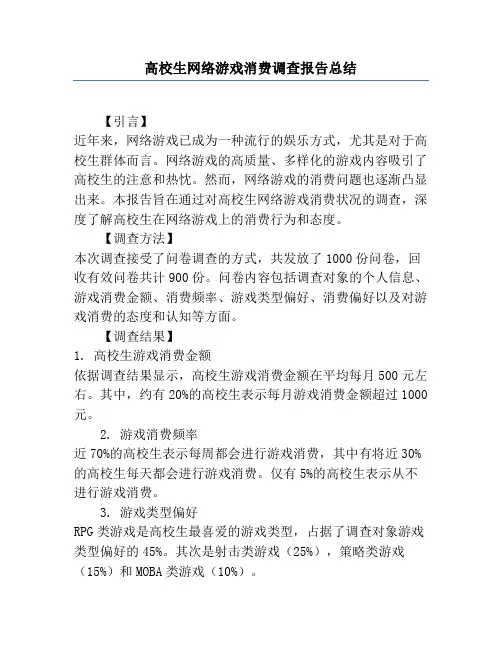 高校生网络游戏消费调查报告总结

【引言】

近年来，网络游戏已成为一种流行的娱乐方式，尤其是对于高校生群体而言。网络游戏的高质量、多样化的游戏内容吸引了高校生的注意和热忱。然而，网络游戏的消费问题也逐渐凸显出来。本报告旨在通过对高校生网络游戏消费状况的调查，深度了解高校生在网络游戏上的消费行为和态度。

【调查方法】

本次调查接受了问卷调查的方式，共发放了 1000 份问卷，回收有效问卷共计 900 份。问卷内容包括调查对象的个人信息、游戏消费金额、消费频率、游戏类型偏好、消费偏好以及对游戏消费的态度和认知等方面。

【调查结果】

1. 高校生游戏消费金额

依据调查结果显示，高校生游戏消费金额在平均每月 500 元左右。其中，约有 20%的高校生表示每月游戏消费金额超过 1000 元。

2. 游戏消费频率

近 70%的高校生表示每周都会进行游戏消费，其中有将近 30%的高校生每天都会进行游戏消费。仅有 5%的高校生表示从不进行游戏消费。

3. 游戏类型偏好

RPG 类游戏是高校生最喜爱的游戏类型，占据了调查对象游戏类型偏好的 45%。其次是射击类游戏（25%），策略类游戏（15%）和 MOBA 类游戏（10%）。